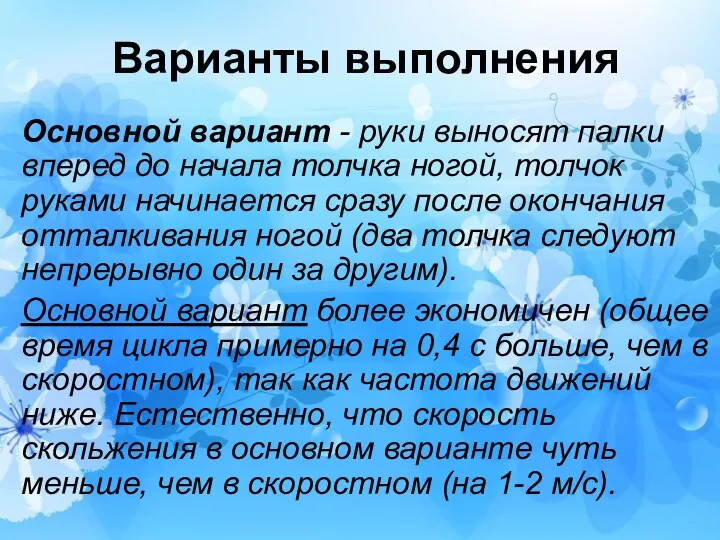 Варианты выполнения

Основной вариант - руки выносят палки вперед до начала толчка ногой, толчок руками начинается сразу после окончания отталкивания ногой (два толчка следуют непрерывно один за другим).

Основной вариант более экономичен (общее время цикла примерно на 0,4 с больше, чем в скоростном), так как частота движений ниже. Естественно, что скорость скольжения в основном варианте чуть меньше, чем в скоростном (на 1-2 м/с).